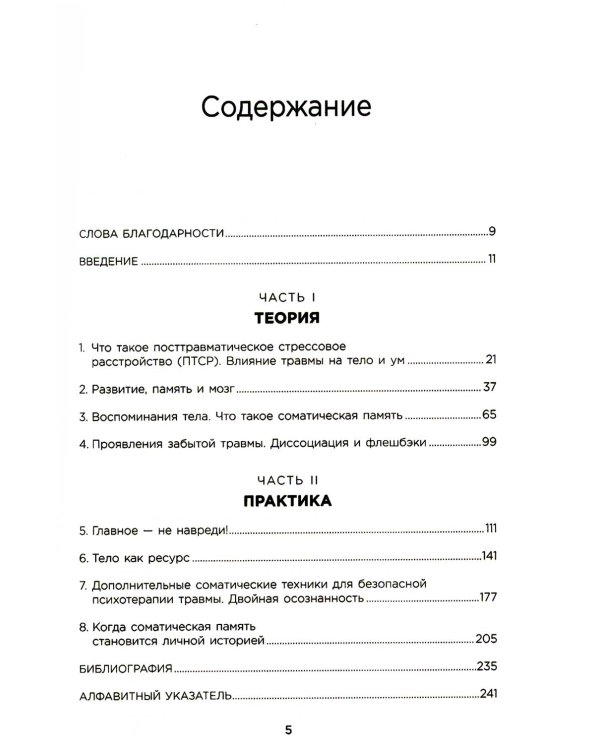 Содержание

СЛОВА БЛАГОДАРНОСТИ 9

ВВЕДЕНИЕ 11

ЧАСТЬ I

ТЕОРИЯ

1. Что такое посттравматическое стрессовое расстройство (ПТСР). Влияние травмы на тело и ум 21

2. Развитие, память и мозг 37

3. Воспоминания тела. Что такое соматическая память 65

4. Проявления забытой травмы. Диссоциация и флешбэки 99

ЧАСТЬ II

ПРАКТИКА

5. Главное — не навреди! 111

6. Тело как ресурс 141

7. Дополнительные соматические техники для безопасной психотерапии травмы. Двойная осознанность 177

8. Когда соматическая память становится личной историей 205

БИБЛИОГРАФИЯ 235

АЛФАВИТНЫЙ УКАЗАТЕЛЬ 241

5